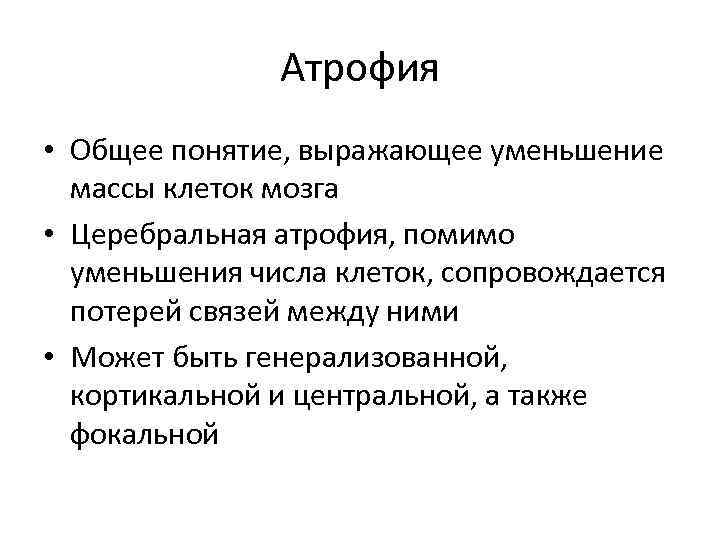 Атрофия

• Общее понятие, выражающее уменьшение массы клеток мозга
• Церебральная атрофия, помимо уменьшения числа клеток, сопровождается потерей связей между ними
• Может быть генерализованной, кортикальной и центральной, а также фокальной